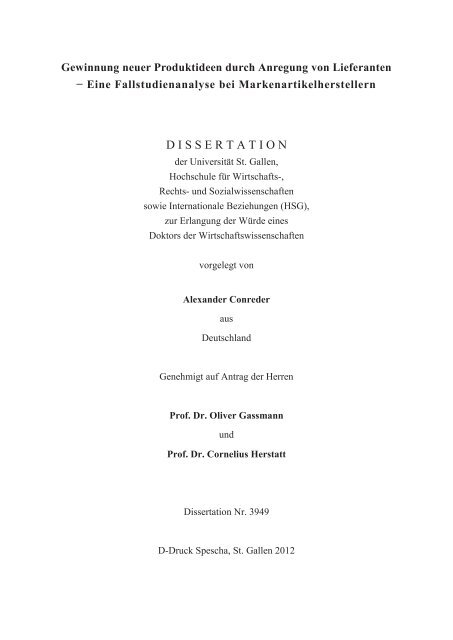 Gewinnung neuer Produktideen durch Anregung von Lieferanten
− Eine Fallstudienanalyse bei Markenartikelherstellern

DISSERTATION

der Universität St. Gallen,
Hochschule für Wirtschafts-,
Rechts- und Sozialwissenschaften
sowie Internationale Beziehungen (HSG),
zur Erlangung der Würde eines
Doktors der Wirtschaftswissenschaften

vorgelegt von

Alexander Conreder

aus

Deutschland

Genehmigt auf Antrag der Herren

Prof. Dr. Oliver Gassmann

und

Prof. Dr. Cornelius Herstatt

Dissertation Nr. 3949

D-Druck Spescha, St. Gallen 2012